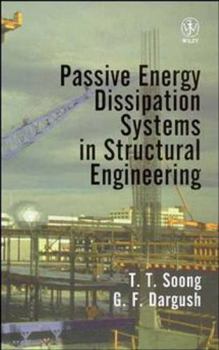 WILEY

Passive Energy Dissipation Systems in Structural Engineering

T. T. Soong
G. F. Dargush